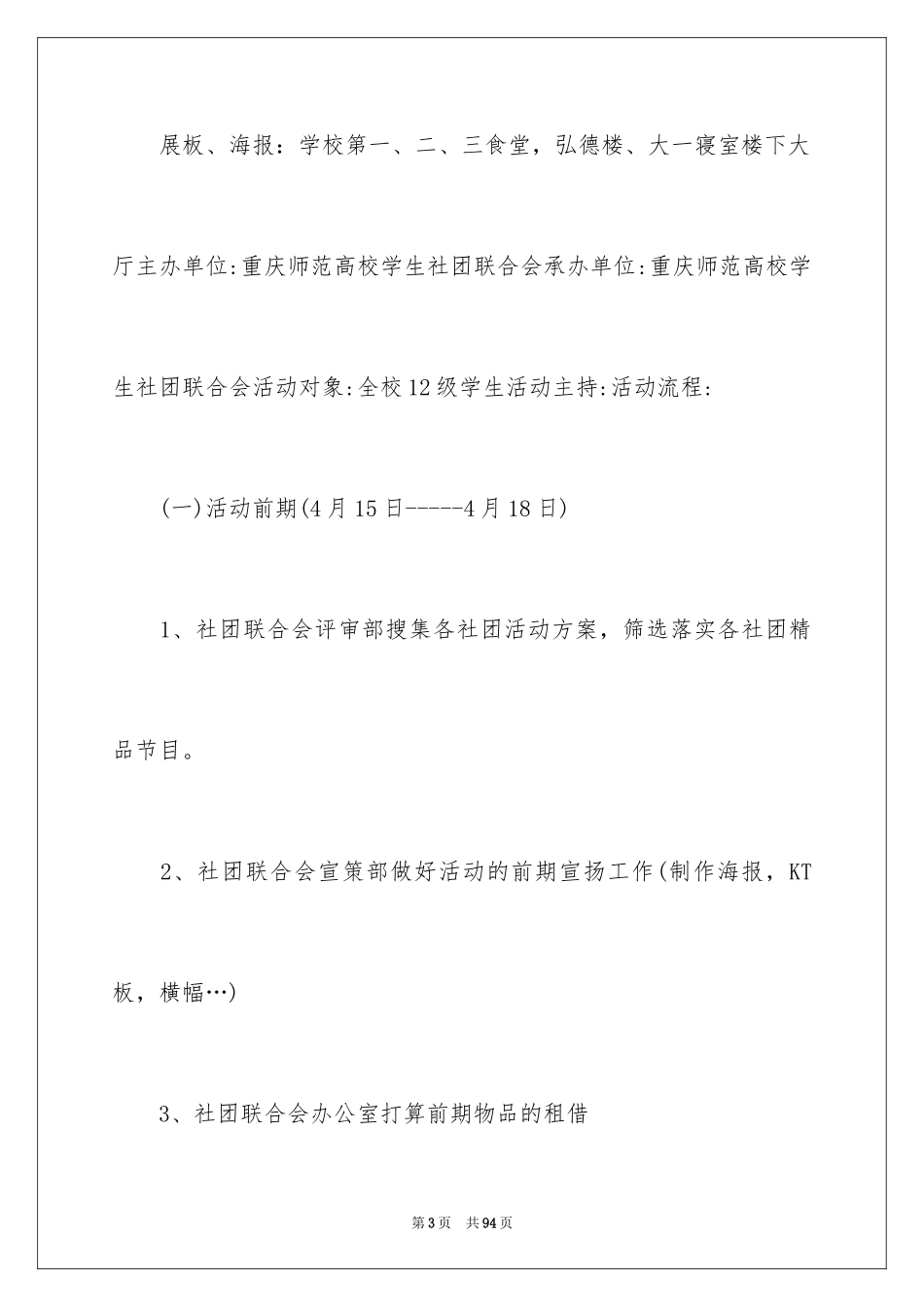 展板、海报：学校第一、二、三食堂，弘德楼、大一寝室楼下大厅主办单位:重庆师范高校学生社团联合会承办单位:重庆师范高校学生社团联合会活动对象:全校12级学生活动主持:活动流程:

(一)活动前期(4月15日-----4月18日)

1、社团联合会评审部搜集各社团活动方案，筛选落实各社团精品节目。

2、社团联合会宣策部做好活动的前期宣扬工作(制作海报，KT板，横幅…)

3、社团联合会办公室打算前期物品的租借

第3页 共94页